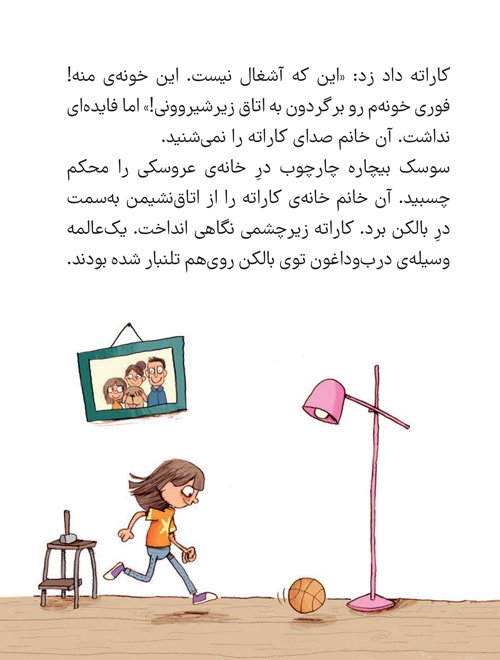 کاراته داد زد: «این که آشغال نیست. این خونه‌ی منه! فوری خونه‌م رو برگردون به اتاق زیرشیروونی!» اما فایده‌ای نداشت. آن خانم صدای کاراته را نمی‌شنید.

سوسک بیچاره چارچوب درِ خانه‌ی عروسکی را محکم چسبید. آن خانم خانه‌ی کاراته را از اتاق‌نشیمن به‌سمت درِ بالکن برد. کاراته زیرچشمی نگاهی انداخت. یک‌عالمه وسیله‌ی درب‌وداغون توی بالکن روی‌هم تلنبار شده بودند.